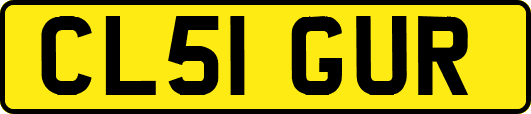 CL51 GUR